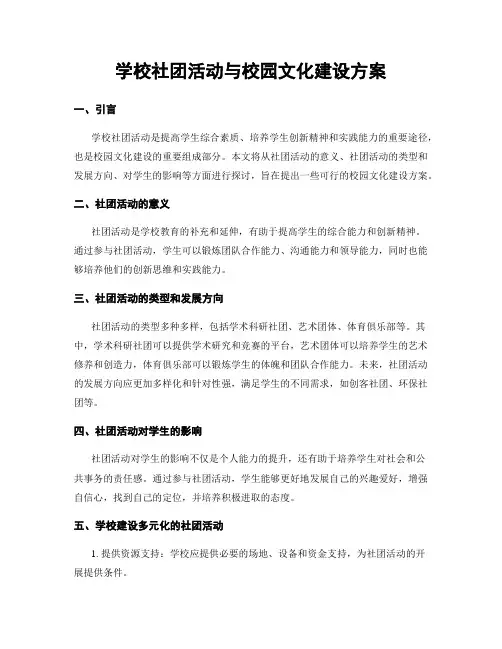 学校社团活动与校园文化建设方案

一、引言

学校社团活动是提高学生综合素质、培养学生创新精神和实践能力的重要途径，也是校园文化建设的重要组成部分。本文将从社团活动的意义、社团活动的类型和发展方向、对学生的影响等方面进行探讨，旨在提出一些可行的校园文化建设方案。

二、社团活动的意义

社团活动是学校教育的补充和延伸，有助于提高学生的综合能力和创新精神。通过参与社团活动，学生可以锻炼团队合作能力、沟通能力和领导能力，同时也能够培养他们的创新思维和实践能力。

三、社团活动的类型和发展方向

社团活动的类型多种多样，包括学术科研社团、艺术团体、体育俱乐部等。其中，学术科研社团可以提供学术研究和竞赛的平台，艺术团体可以培养学生的艺术修养和创造力，体育俱乐部可以锻炼学生的体魄和团队合作能力。未来，社团活动的发展方向应更加多样化和针对性强，满足学生的不同需求，如创客社团、环保社团等。

四、社团活动对学生的影响

社团活动对学生的影响不仅是个人能力的提升，还有助于培养学生对社会和公共事务的责任感。通过参与社团活动，学生能够更好地发展自己的兴趣爱好，增强自信心，找到自己的定位，并培养积极进取的态度。

五、学校建设多元化的社团活动

1. 提供资源支持：学校应提供必要的场地、设备和资金支持，为社团活动的开展提供条件。